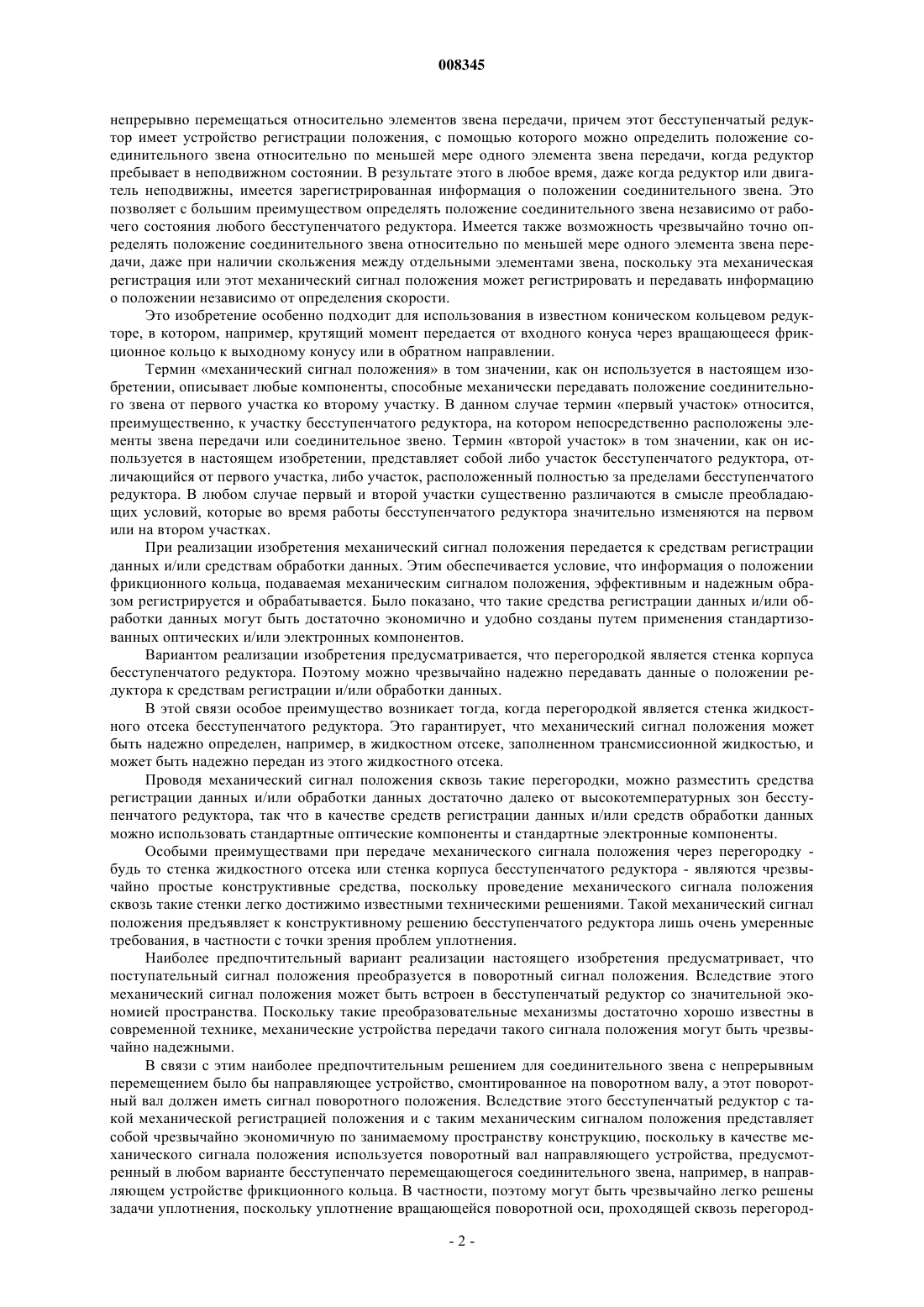 008345

непрерывно перемещаться относительно элементов звена передачи, причем этот бесступенчатый редуктор имеет устройство регистрации положения, с помощью которого можно определить положение соединительного звена относительно по меньшей мере одного элемента звена передачи, когда редуктор пребывает в неподвижном состоянии. В результате этого в любое время, даже когда редуктор или двигатель неподвижны, имеется зарегистрированная информация о положении соединительного звена. Это позволяет с большим преимуществом определять положение соединительного звена независимо от рабочего состояния любого бесступенчатого редуктора. Имеется также возможность чрезвычайно точно определять положение соединительного звена относительно по меньшей мере одного элемента звена передачи, даже при наличии скольжения между отдельными элементами звена, поскольку эта механическая регистрация или этот механический сигнал положения может регистрировать и передавать информацию о положении независимо от определения скорости.

Это изобретение особенно подходит для использования в известном коническом кольцевом редукторе, в котором, например, крутящий момент передается от входного конуса через вращающееся фрикционное кольцо к выходному конусу или в обратном направлении.

Термин «механический сигнал положения» в том значении, как он используется в настоящем изобретении, описывает любые компоненты, способные механически передавать положение соединительного звена от первого участка ко второму участку. В данном случае термин «первый участок» относится, преимущественно, к участку бесступенчатого редуктора, на котором непосредственно расположены элементы звена передачи или соединительное звено. Термин «второй участок» в том значении, как он используется в настоящем изобретении, представляет собой либо участок бесступенчатого редуктора, отличающийся от первого участка, либо участок, расположенный полностью за пределами бесступенчатого редуктора. В любом случае первый и второй участки существенно различаются в смысле преобладающих условий, которые во время работы бесступенчатого редуктора значительно изменяются на первом или на втором участках.

При реализации изобретения механический сигнал положения передается к средствам регистрации данных и/или средствам обработки данных. Этим обеспечивается условие, что информация о положении фрикционного кольца, подаваемая механическим сигналом положения, эффективным и надежным образом регистрируется и обрабатывается. Было показано, что такие средства регистрации данных и/или обработки данных могут быть достаточно экономично и удобно созданы путем применения стандартизованных оптических и/или электронных компонентов.

Вариантом реализации изобретения предусматривается, что перегородкой является стенка корпуса бесступенчатого редуктора. Поэтому можно чрезвычайно надежно передавать данные о положении редуктора к средствам регистрации и/или обработки данных.

В этой связи особое преимущество возникает тогда, когда перегородкой является стенка жидкостного отсека бесступенчатого редуктора. Это гарантирует, что механический сигнал положения может быть надежно определен, например, в жидкостном отсеке, заполненном трансмиссионной жидкостью, и может быть надежно передан из этого жидкостного отсека.

Проводя механический сигнал положения сквозь такие перегородки, можно разместить средства регистрации данных и/или обработки данных достаточно далеко от высокотемпературных зон бесступенчатого редуктора, так что в качестве средств регистрации данных и/или средств обработки данных можно использовать стандартные оптические компоненты и стандартные электронные компоненты.

Особыми преимуществами при передаче механического сигнала положения через перегородку - будь то стенка жидкостного отсека или стенка корпуса бесступенчатого редуктора - являются чрезвычайно простые конструктивные средства, поскольку проведение механического сигнала положения сквозь такие стенки легко достижимо известными техническими решениями. Такой механический сигнал положения предъявляет к конструктивному решению бесступенчатого редуктора лишь очень умеренные требования, в частности с точки зрения проблем уплотнения.

Наиболее предпочтительный вариант реализации настоящего изобретения предусматривает, что поступательный сигнал положения преобразуется в поворотный сигнал положения. Вследствие этого механический сигнал положения может быть встроен в бесступенчатый редуктор со значительной экономией пространства. Поскольку такие преобразовательные механизмы достаточно хорошо известны в современной технике, механические устройства передачи такого сигнала положения могут быть чрезвычайно надежными.

В связи с этим наиболее предпочтительным решением для соединительного звена с непрерывным перемещением было бы направляющее устройство, смонтированное на поворотном валу, а этот поворотный вал должен иметь сигнал поворотного положения. Вследствие этого бесступенчатый редуктор с такой механической регистрацией положения и с таким механическим сигналом положения представляет собой чрезвычайно экономичную по занимаемому пространству конструкцию, поскольку в качестве механического сигнала положения используется поворотный вал направляющего устройства, предусмотренный в любом варианте бесступенчато перемещающегося соединительного звена, например, в направляющем устройстве фрикционного кольца. В частности, поэтому могут быть чрезвычайно легко решены задачи уплотнения, поскольку уплотнение вращающейся поворотной оси, проходящей сквозь перегород-

- 2 -